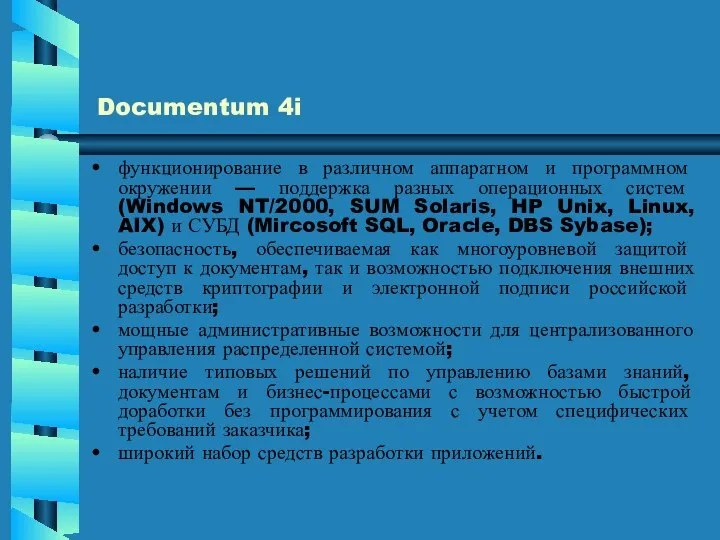 Documentum 4i

• функционирование в различном аппаратном и программном окружении — поддержка разных операционных систем (Windows NT/2000, SUM Solaris, HP Unix, Linux, AIX) и СУБД (Mircosoft SQL, Oracle, DBS Sybase);

• безопасность, обеспечиваемая как многоуровневой защитой доступ к документам, так и возможностью подключения внешних средств криптографии и электронной подписи российской разработки;

• мощные административные возможности для централизованного управления распределенной системой;

• наличие типовых решений по управлению базами знаний, документам и бизнес-процессами с возможностью быстрой доработки без программирования с учетом специфических требований заказчика;

• широкий набор средств разработки приложений.